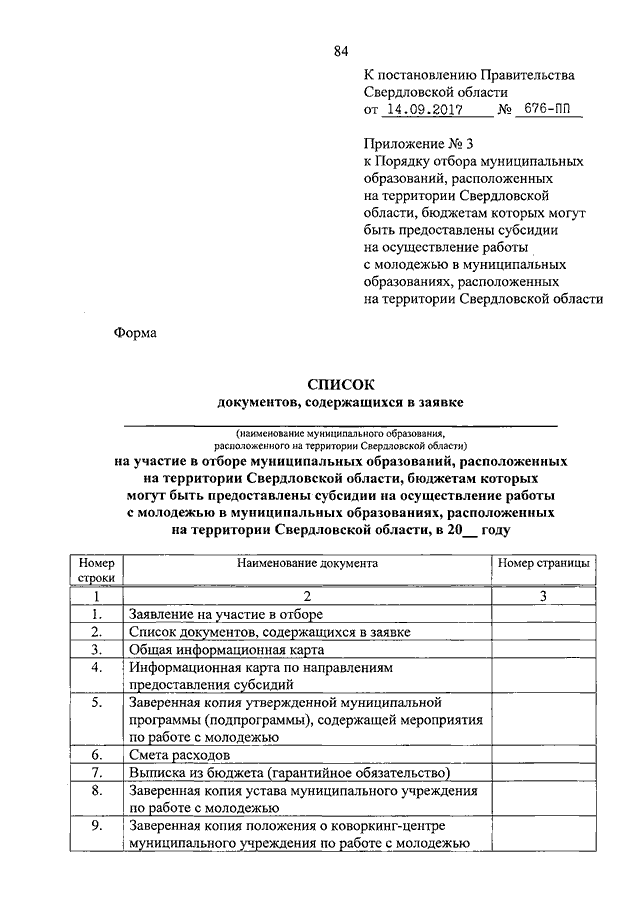 84

К постановлению Правительства Свердловской области
от 14.09.2017 № 676-ПП

Приложение № 3
к Порядку отбора муниципальных образований, расположенных на территории Свердловской области, бюджетам которых могут быть предоставлены субсидии на осуществление работы с молодежью в муниципальных образованиях, расположенных на территории Свердловской области

Форма

СПИСОК
документов, содержащихся в заявке

(наименование муниципального образования, расположенного на территории Свердловской области)
на участие в отборе муниципальных образований, расположенных на территории Свердловской области, бюджетам которых могут быть предоставлены субсидии на осуществление работы с молодежью в муниципальных образованиях, расположенных на территории Свердловской области, в 20__ году

| Номер строки | Наименование документа | Номер страницы |
|---|---|---|
| 1 | 2 | 3 |
| 1. | Заявление на участие в отборе | |
| 2. | Список документов, содержащихся в заявке | |
| 3. | Общая информационная карта | |
| 4. | Информационная карта по направлениям предоставления субсидий | |
| 5. | Заверенная копия утвержденной муниципальной программы (подпрограммы), содержащей мероприятия по работе с молодежью | |
| 6. | Смета расходов | |
| 7. | Выписка из бюджета (гарантийное обязательство) | |
| 8. | Заверенная копия устава муниципального учреждения по работе с молодежью | |
| 9. | Заверенная копия положения о коворкинг-центре муниципального учреждения по работе с молодежью | |